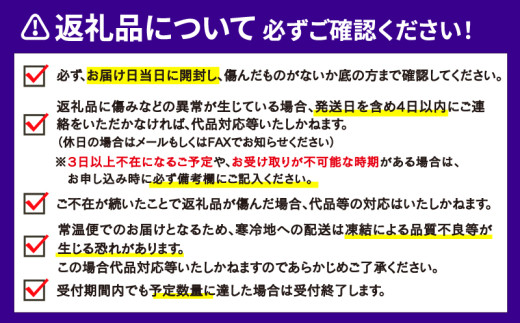 返礼品について 必ずご確認ください!

必ず、お届け日当日に開封し、傷んだものがないか底の方まで確認してください。

返礼品に傷みなどの異常が生じている場合、発送日を含め4日以内にご連絡をいただかなければ、代品対応等いたしかねます。
(休日の場合はメールもしくはFAXでお知らせください)
※3日以上不在になるご予定や、お受け取りが不可能な時期がある場合は、お申し込み時に必ず備考欄にご記入ください。

ご不在が続いたことで返礼品が傷んだ場合、代品等の対応はいたしかねます。

常温便でのお届けとなるため、寒冷地への配送は凍結による品質不良等が生じる恐れがあります。
この場合代品対応等いたしかねますのであらかじめご了承ください。

受付期間内でも予定数量に達した場合は受付終了します。